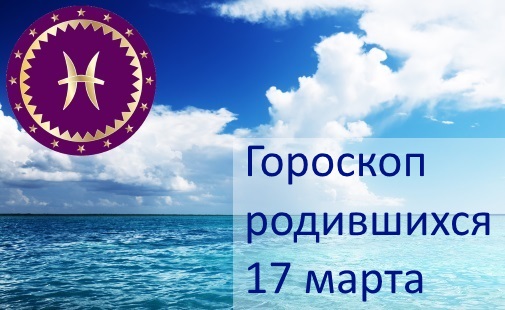 Гороскоп родившихся 17 марта